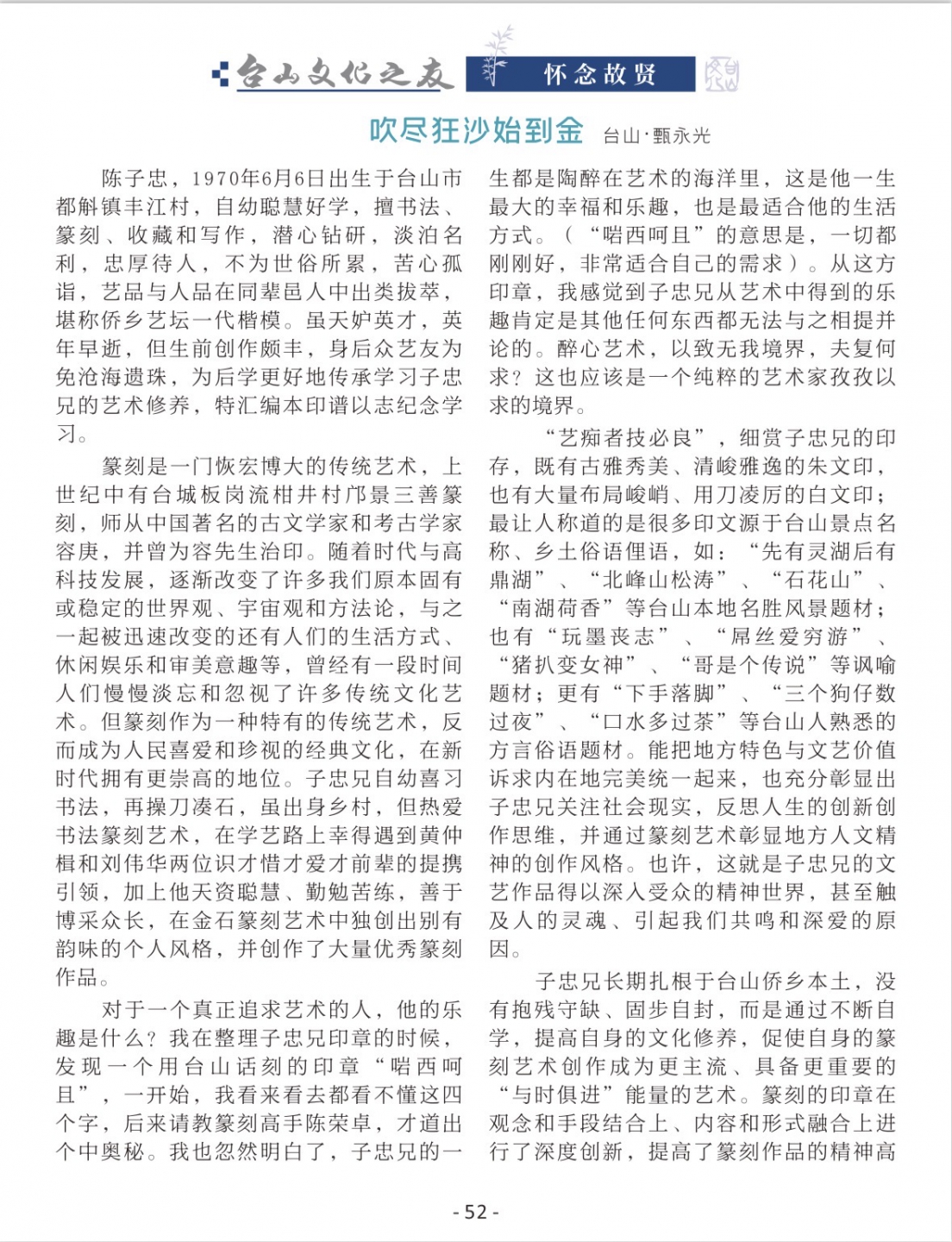 台山文化之友 怀念故贤

吹尽狂沙始到金 台山·甄永光

陈子忠，1970年6月6日出生于台山市都斛镇丰江村，自幼聪慧好学，擅书法、篆刻、收藏和写作，潜心钻研，淡泊名利，忠厚待人，不为世俗所累，苦心孤诣，艺品与人品在同辈邑人中出类拔萃，堪称侨乡艺坛一代楷模。虽天妒英才，英年早逝，但生前创作颇丰，身后众艺友为免沧海遗珠，为后学更好地传承学习子忠兄的艺术修养，特汇编本印谱以志纪念学习。

篆刻是一门恢宏博大的传统艺术，上世纪中有台城板岗流柑井村邝景三善篆刻，师从中国著名的古文学家和考古学家容庚，并曾为容先生治印。随着时代与高科技发展，逐渐改变了许多我们原本固有或稳定的世界观、宇宙观和方法论，与之一起被迅速改变的还有人们的生活方式、休闲娱乐和审美意趣等，曾经有一段时间人们慢慢淡忘和忽视了许多传统文化艺术。但篆刻作为一种特有的传统艺术，反而成为人民喜爱和珍视的经典文化，在新时代拥有更崇高的地位。子忠兄自幼喜习书法，再操刀凑石，虽出身乡村，但热爱书法篆刻艺术，在学艺路上幸得遇到黄仲楫和刘伟华两位识才惜才爱才前辈的提携引领，加上他天资聪慧、勤勉苦练，善于博采众长，在金石篆刻艺术中独创出别有韵味的个人风格，并创作了大量优秀篆刻作品。

对于一个真正追求艺术的人，他的乐趣是什么？我在整理子忠兄印章的时候，发现一个用台山话刻的印章“啱西呵且”，一开始，我看来看去都看不懂这四个字，后来请教篆刻高手陈荣卓，才道出个中奥秘。我也忽然明白了，子忠兄的一生都是陶醉在艺术的海洋里，这是他一生最大的幸福和乐趣，也是最适合他的生活方式。（“啱西呵且”的意思是，一切都刚刚好，非常适合自己的需求）。从这方印章，我感觉到子忠兄从艺术中得到的乐趣肯定是其他任何东西都无法与之相提并论的。醉心艺术，以致无我境界，夫复何求？这也应该是一个纯粹的艺术家孜孜以求的境界。

“艺痴者技必良”，细赏子忠兄的印存，既有古雅秀美、清峻雅逸的朱文印，也有大量布局峻峭、用刀凌厉的白文印；最让人称道的是很多印文源于台山景点名称、乡土俗语俚语，如：“先有灵湖后有鼎湖”、“北峰山松涛”、“石花山”、“南湖荷香”等台山本地名胜风景题材；也有“玩墨丧志”、“屌丝爱穷游”、“猪扒变女神”、“哥是个传说”等讽喻题材；更有“下手落脚”、“三个狗仔数过夜”、“口水多过茶”等台山人熟悉的方言俗语题材。能把地方特色与文艺价值诉求内在地完美统一起来，也充分彰显出子忠兄关注社会现实，反思人生的创新创作思维，并通过篆刻艺术彰显地方人文精神的创作风格。也许，这就是子忠兄的文艺作品得以深入受众的精神世界，甚至触及人的灵魂、引起我们共鸣和深爱的原因。

子忠兄长期扎根于台山侨乡本土，没有抱残守缺、固步自封，而是通过不断自学，提高自身的文化修养，促使自身的篆刻艺术创作成为更主流、具备更重要的“与时俱进”能量的艺术。篆刻的印章在观念和手段结合上、内容和形式融合上进行了深度创新，提高了篆刻作品的精神高

- 52 -